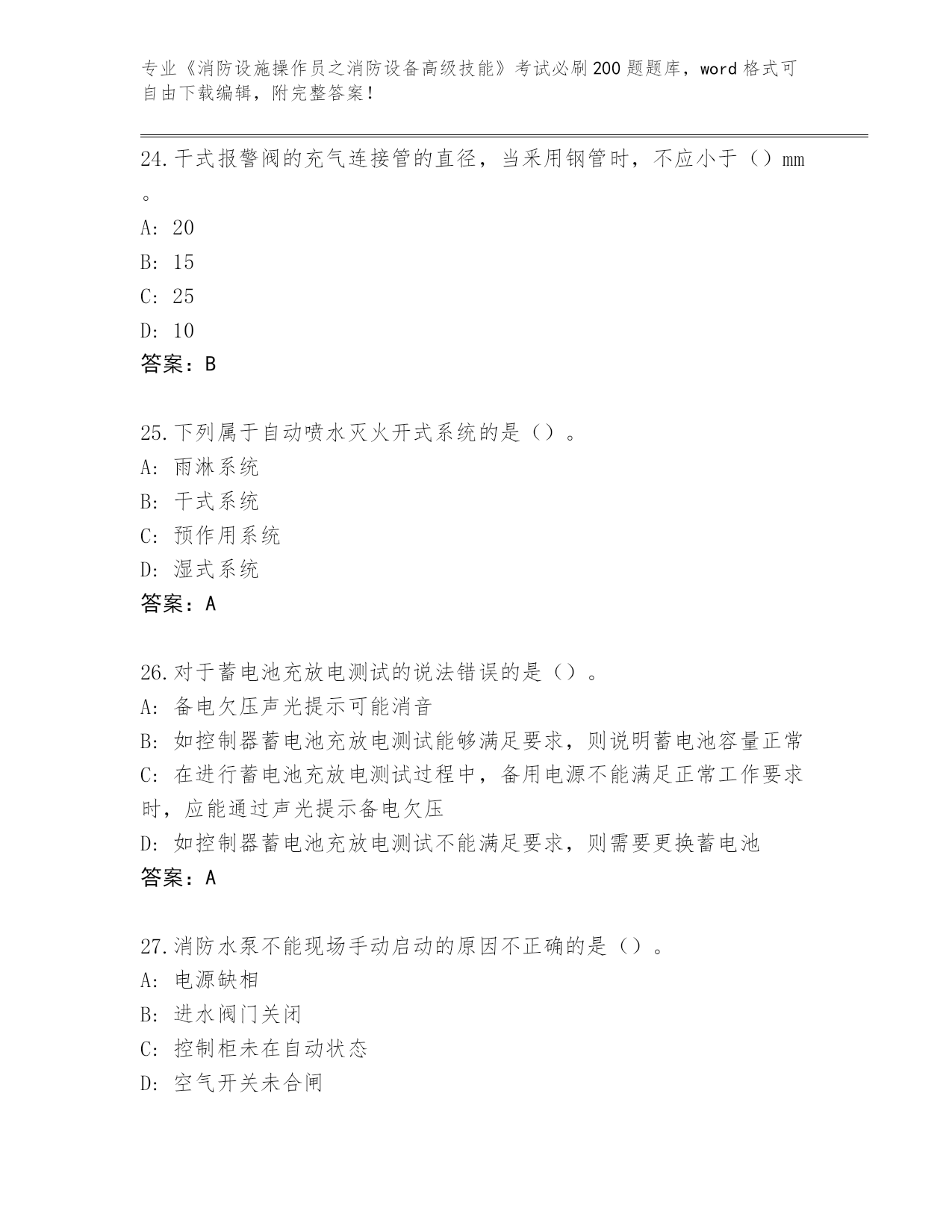 专业《消防设施操作员之消防设备高级技能》考试必刷200题题库，word格式可自由下载编辑，附完整答案！

24.干式报警阀的充气连接管的直径，当采用钢管时，不应小于（）mm。

A: 20

B: 15

C: 25

D: 10

答案：B

25.下列属于自动喷水灭火开式系统的是（）。

A: 雨淋系统

B: 干式系统

C: 预作用系统

D: 湿式系统

答案：A

26.对于蓄电池充放电测试的说法错误的是（）。

A: 备电欠压声光提示可能消音

B: 如控制器蓄电池充放电测试能够满足要求，则说明蓄电池容量正常

C: 在进行蓄电池充放电测试过程中，备用电源不能满足正常工作要求时，应能通过声光提示备电欠压

D: 如控制器蓄电池充放电测试不能满足要求，则需要更换蓄电池

答案：A

27.消防水泵不能现场手动启动的原因不正确的是（）。

A: 电源缺相

B: 进水阀门关闭

C: 控制柜未在自动状态

D: 空气开关未合闸